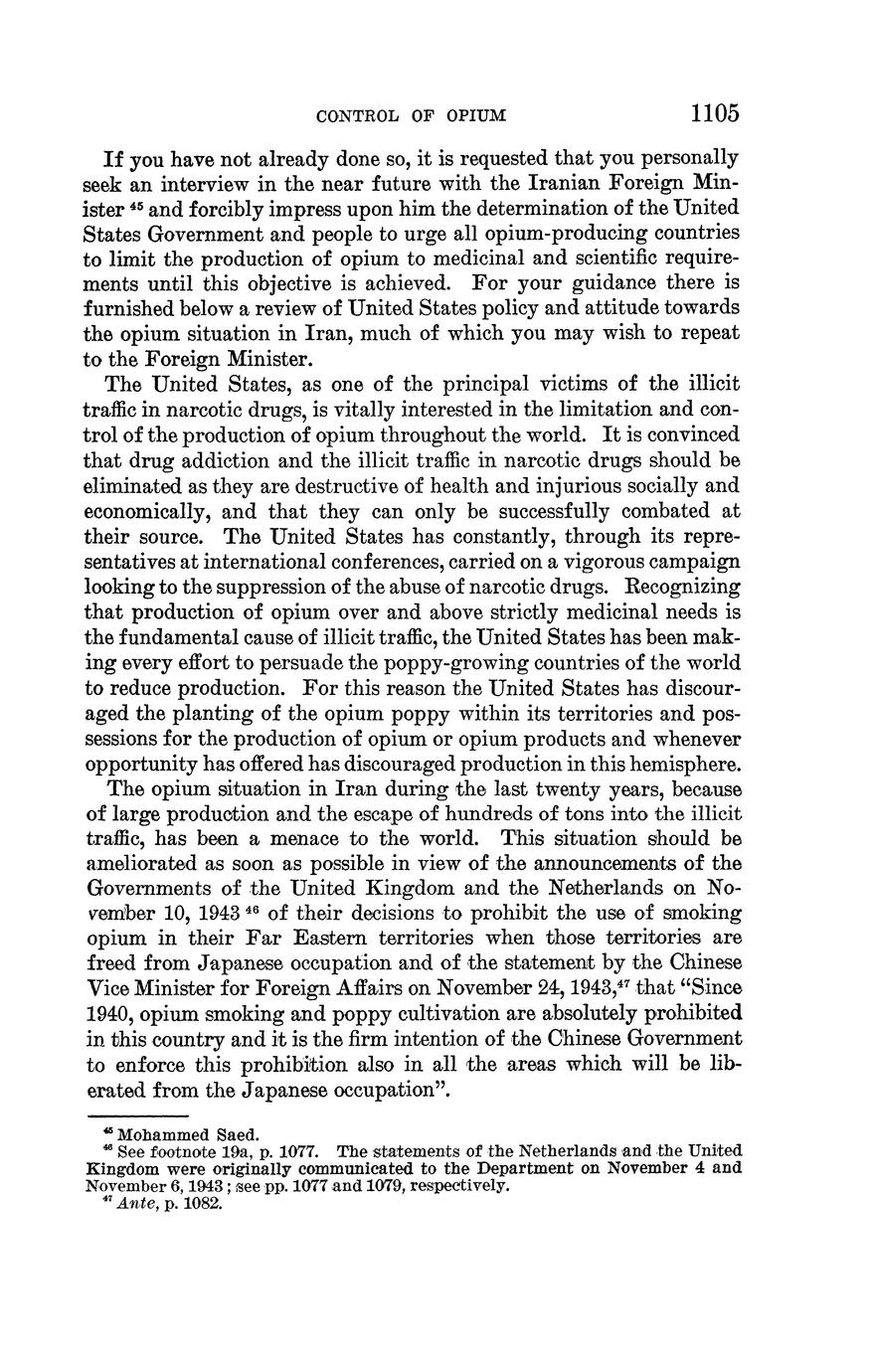 CONTROL OF OPIUM 1105

If you have not already done so, it is requested that you personally seek an interview in the near future with the Iranian Foreign Minister $^{45}$ and forcibly impress upon him the determination of the United States Government and people to urge all opium-producing countries to limit the production of opium to medicinal and scientific requirements until this objective is achieved. For your guidance there is furnished below a review of United States policy and attitude towards the opium situation in Iran, much of which you may wish to repeat to the Foreign Minister.

The United States, as one of the principal victims of the illicit traffic in narcotic drugs, is vitally interested in the limitation and control of the production of opium throughout the world. It is convinced that drug addiction and the illicit traffic in narcotic drugs should be eliminated as they are destructive of health and injurious socially and economically, and that they can only be successfully combated at their source. The United States has constantly, through its representatives at international conferences, carried on a vigorous campaign looking to the suppression of the abuse of narcotic drugs. Recognizing that production of opium over and above strictly medicinal needs is the fundamental cause of illicit traffic, the United States has been making every effort to persuade the poppy-growing countries of the world to reduce production. For this reason the United States has discouraged the planting of the opium poppy within its territories and possessions for the production of opium or opium products and whenever opportunity has offered has discouraged production in this hemisphere.

The opium situation in Iran during the last twenty years, because of large production and the escape of hundreds of tons into the illicit traffic, has been a menace to the world. This situation should be ameliorated as soon as possible in view of the announcements of the Governments of the United Kingdom and the Netherlands on November 10, 1943 $^{46}$ of their decisions to prohibit the use of smoking opium in their Far Eastern territories when those territories are freed from Japanese occupation and of the statement by the Chinese Vice Minister for Foreign Affairs on November 24, 1943,$^{47}$ that "Since 1940, opium smoking and poppy cultivation are absolutely prohibited in this country and it is the firm intention of the Chinese Government to enforce this prohibition also in all the areas which will be liberated from the Japanese occupation".

$^{45}$ Mohammed Saed.
$^{46}$ See footnote 19a, p. 1077. The statements of the Netherlands and the United Kingdom were originally communicated to the Department on November 4 and November 6, 1943; see pp. 1077 and 1079, respectively.
$^{47}$ Ante, p. 1082.